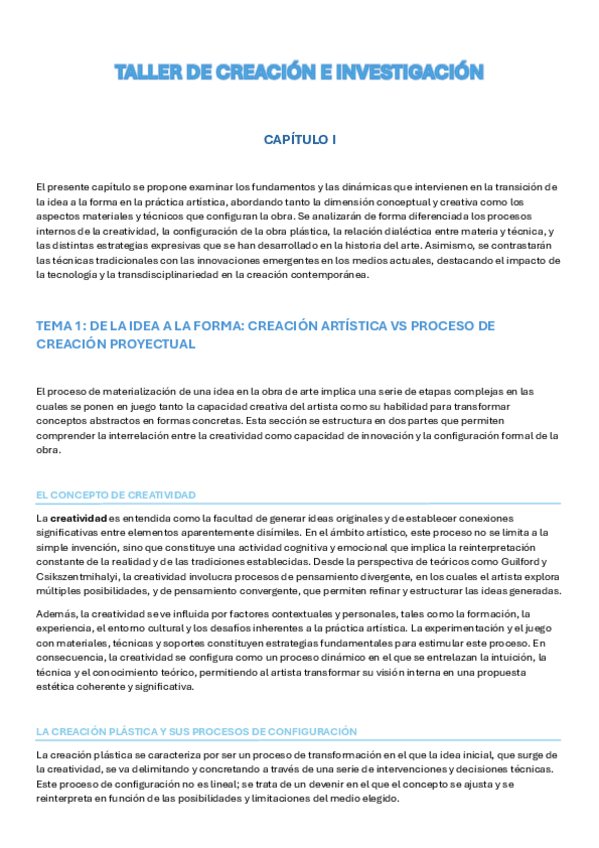 TALLER DE CREACIÓN E INVESTIGACIÓN

CAPÍTULO I

El presente capítulo se propone examinar los fundamentos y las dinámicas que intervienen en la transición de la idea a la forma en la práctica artística, abordando tanto la dimensión conceptual y creativa como los aspectos materiales y técnicos que configuran la obra. Se analizarán de forma diferenciada los procesos internos de la creatividad, la configuración de la obra plástica, la relación dialéctica entre materia y técnica, y las distintas estrategias expresivas que se han desarrollado en la historia del arte. Asimismo, se contrastarán las técnicas tradicionales con las innovaciones emergentes en los medios actuales, destacando el impacto de la tecnología y la transdisciplinariedad en la creación contemporánea.

TEMA 1: DE LA IDEA A LA FORMA: CREACIÓN ARTÍSTICA VS PROCESO DE CREACIÓN PROYECTUAL

El proceso de materialización de una idea en la obra de arte implica una serie de etapas complejas en las cuales se ponen en juego tanto la capacidad creativa del artista como su habilidad para transformar conceptos abstractos en formas concretas. Esta sección se estructura en dos partes que permiten comprender la interrelación entre la creatividad como capacidad de innovación y la configuración formal de la obra.

EL CONCEPTO DE CREATIVIDAD

La creatividad es entendida como la facultad de generar ideas originales y de establecer conexiones significativas entre elementos aparentemente disímiles. En el ámbito artístico, este proceso no se limita a la simple invención, sino que constituye una actividad cognitiva y emocional que implica la reinterpretación constante de la realidad y de las tradiciones establecidas. Desde la perspectiva de teóricos como Guilford y Csikszentmihalyi, la creatividad involucra procesos de pensamiento divergente, en los cuales el artista explora múltiples posibilidades, y de pensamiento convergente, que permiten refinar y estructurar las ideas generadas.

Además, la creatividad se ve influida por factores contextuales y personales, tales como la formación, la experiencia, el entorno cultural y los desafíos inherentes a la práctica artística. La experimentación y el juego con materiales, técnicas y soportes constituyen estrategias fundamentales para estimular este proceso. En consecuencia, la creatividad se configura como un proceso dinámico en el que se entrelazan la intuición, la técnica y el conocimiento teórico, permitiendo al artista transformar su visión interna en una propuesta estética coherente y significativa.

LA CREACIÓN PLÁSTICA Y SUS PROCESOS DE CONFIGURACIÓN

La creación plástica se caracteriza por ser un proceso de transformación en el que la idea inicial, que surge de la creatividad, se va delimitando y concretando a través de una serie de intervenciones y decisiones técnicas. Este proceso de configuración no es lineal; se trata de un devenir en el que el concepto se ajusta y se reinterpreta en función de las posibilidades y limitaciones del medio elegido.